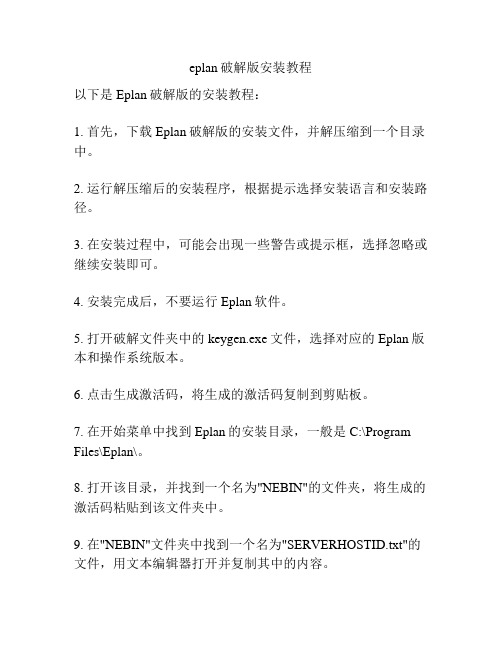 eplan 破解版安装教程

以下是 Eplan 破解版的安装教程：

1. 首先，下载 Eplan 破解版的安装文件，并解压缩到一个目录中。

2. 运行解压缩后的安装程序，根据提示选择安装语言和安装路径。

3. 在安装过程中，可能会出现一些警告或提示框，选择忽略或继续安装即可。

4. 安装完成后，不要运行 Eplan 软件。

5. 打开破解文件夹中的 keygen.exe 文件，选择对应的 Eplan 版本和操作系统版本。

6. 点击生成激活码，将生成的激活码复制到剪贴板。

7. 在开始菜单中找到 Eplan 的安装目录，一般是 C:\Program Files\Eplan\。

8. 打开该目录，并找到一个名为"NEBIN"的文件夹，将生成的激活码粘贴到该文件夹中。

9. 在"NEBIN"文件夹中找到一个名为"SERVERHOSTID.txt"的文件，用文本编辑器打开并复制其中的内容。